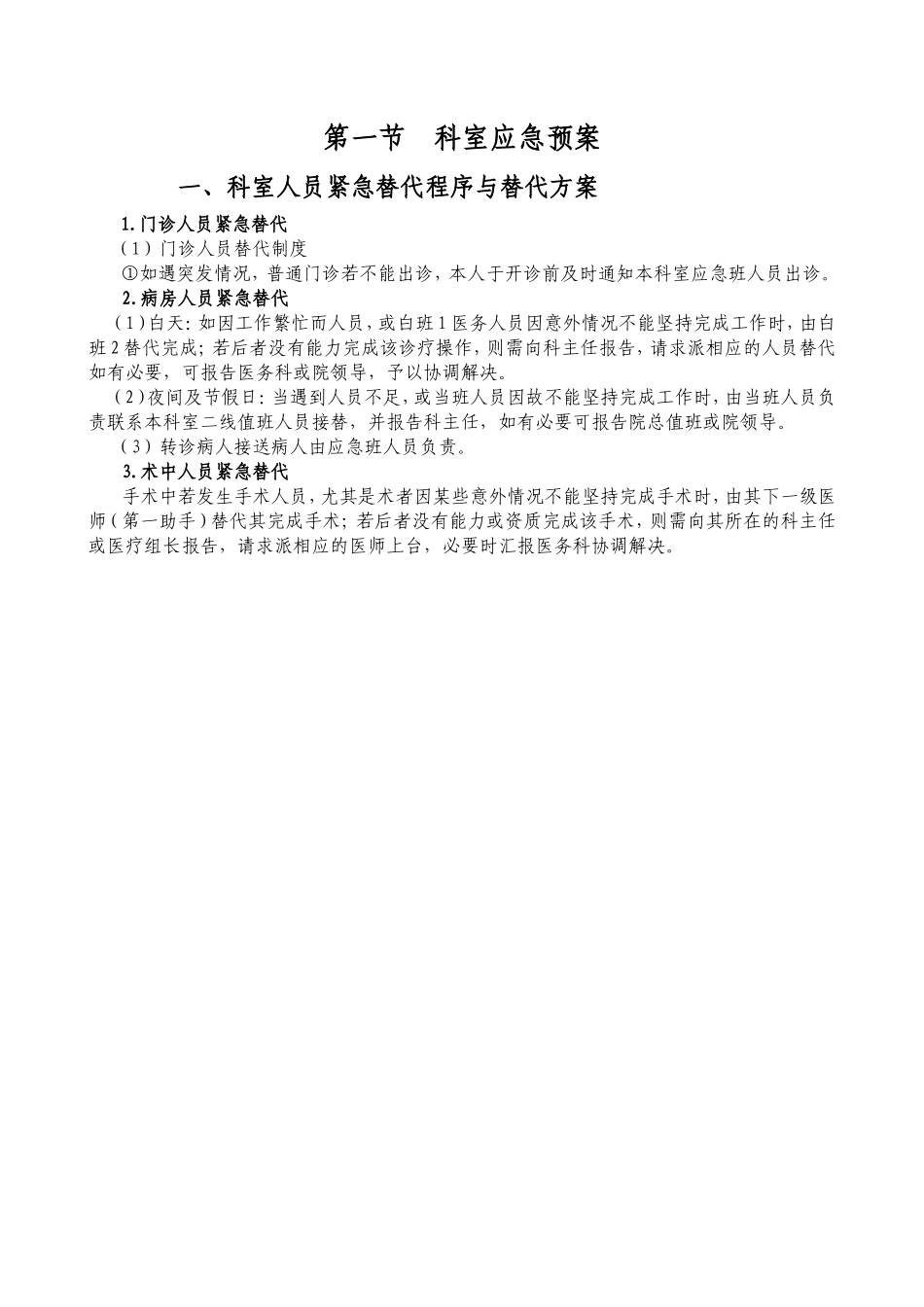 第一节　科室应急预案

一、科室人员紧急替代程序与替代方案

1.门诊人员紧急替代

（1）门诊人员替代制度

①如遇突发情况，普通门诊若不能出诊，本人于开诊前及时通知本科室应急班人员出诊。

2.病房人员紧急替代

（1）白天：如因工作繁忙而人员，或白班1医务人员因意外情况不能坚持完成工作时，由白班2替代完成；若后者没有能力完成该诊疗操作，则需向科主任报告，请求派相应的人员替代如有必要，可报告医务科或院领导，予以协调解决。

（2）夜间及节假日：当遇到人员不足，或当班人员因故不能坚持完成工作时，由当班人员负责联系本科室二线值班人员接替，并报告科主任，如有必要可报告院总值班或院领导。

（3）转诊病人接送病人由应急班人员负责。

3.术中人员紧急替代

手术中若发生手术人员，尤其是术者因某些意外情况不能坚持完成手术时，由其下一级医师（第一助手）替代其完成手术；若后者没有能力或资质完成该手术，则需向其所在的科主任或医疗组长报告，请求派相应的医师上台，必要时汇报医务科协调解决。